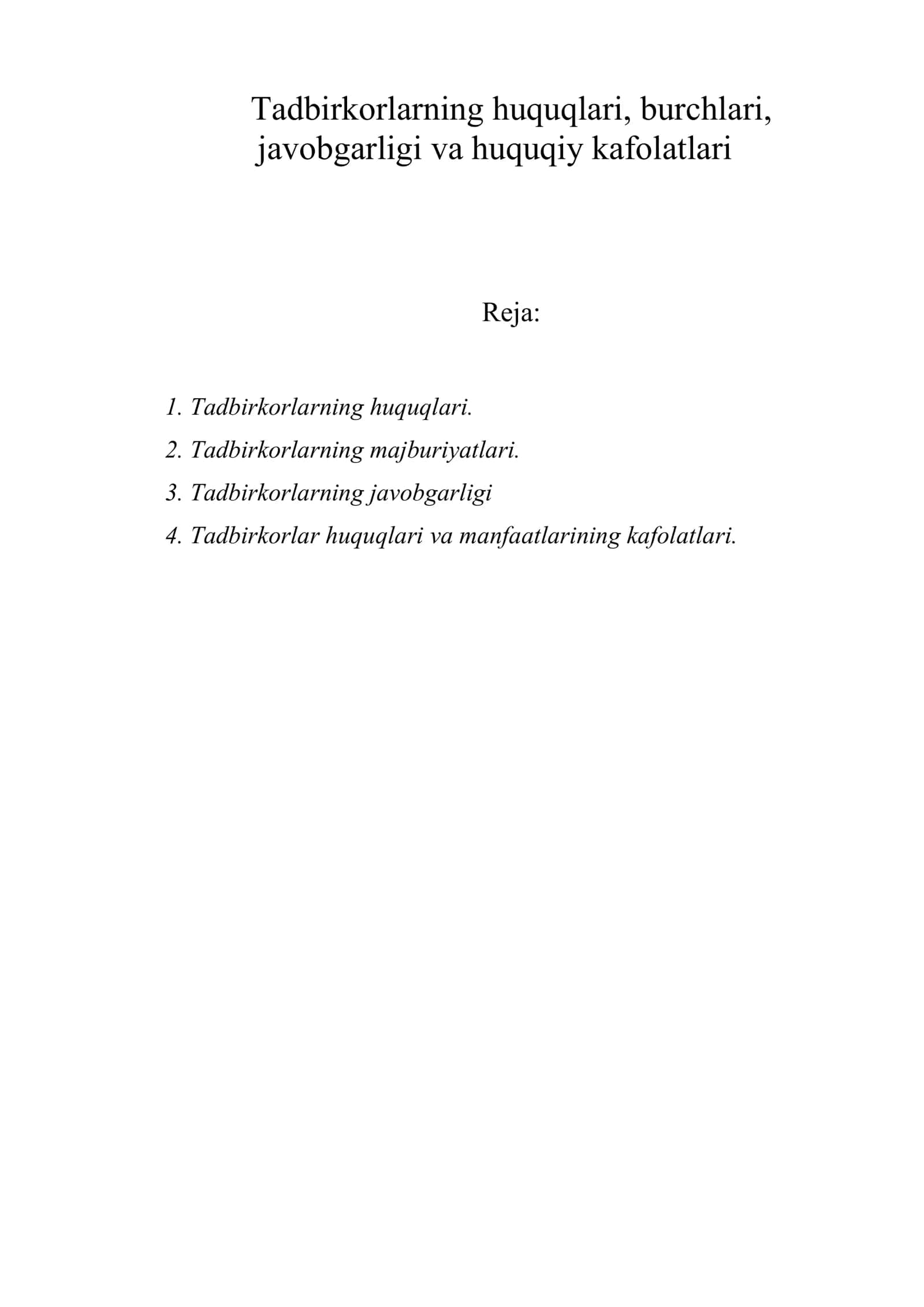 Tadbirkorlarning huquqlari, burchlari, javobgarligi va huquqiy kafolatlari

Reja:

1. Tadbirkorlarning huquqlari.
2. Tadbirkorlarning majburiyatlari.
3. Tadbirkorlarning javobgarligi
4. Tadbirkorlar huquqlari va manfaatlarining kafolatlari.